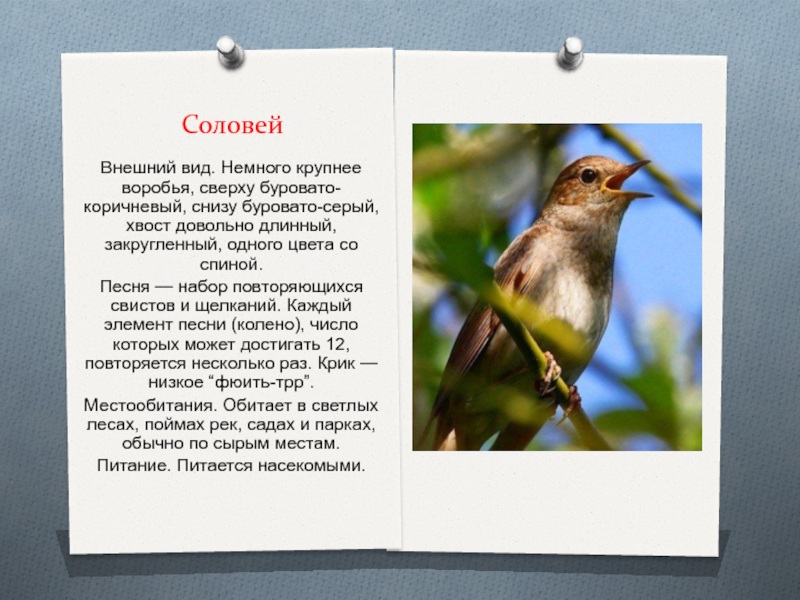 Соловей

Внешний вид. Немного крупнее воробья, сверху буровато-коричневый, снизу буровато-серый, хвост довольно длинный, закругленный, одного цвета со спиной.

Песня — набор повторяющихся свистов и щелканий. Каждый элемент песни (колено), число которых может достигать 12, повторяется несколько раз. Крик — низкое “фюить-трр”.

Местообитания. Обитает в светлых лесах, поймах рек, садах и парках, обычно по сырым местам.

Питание. Питается насекомыми.